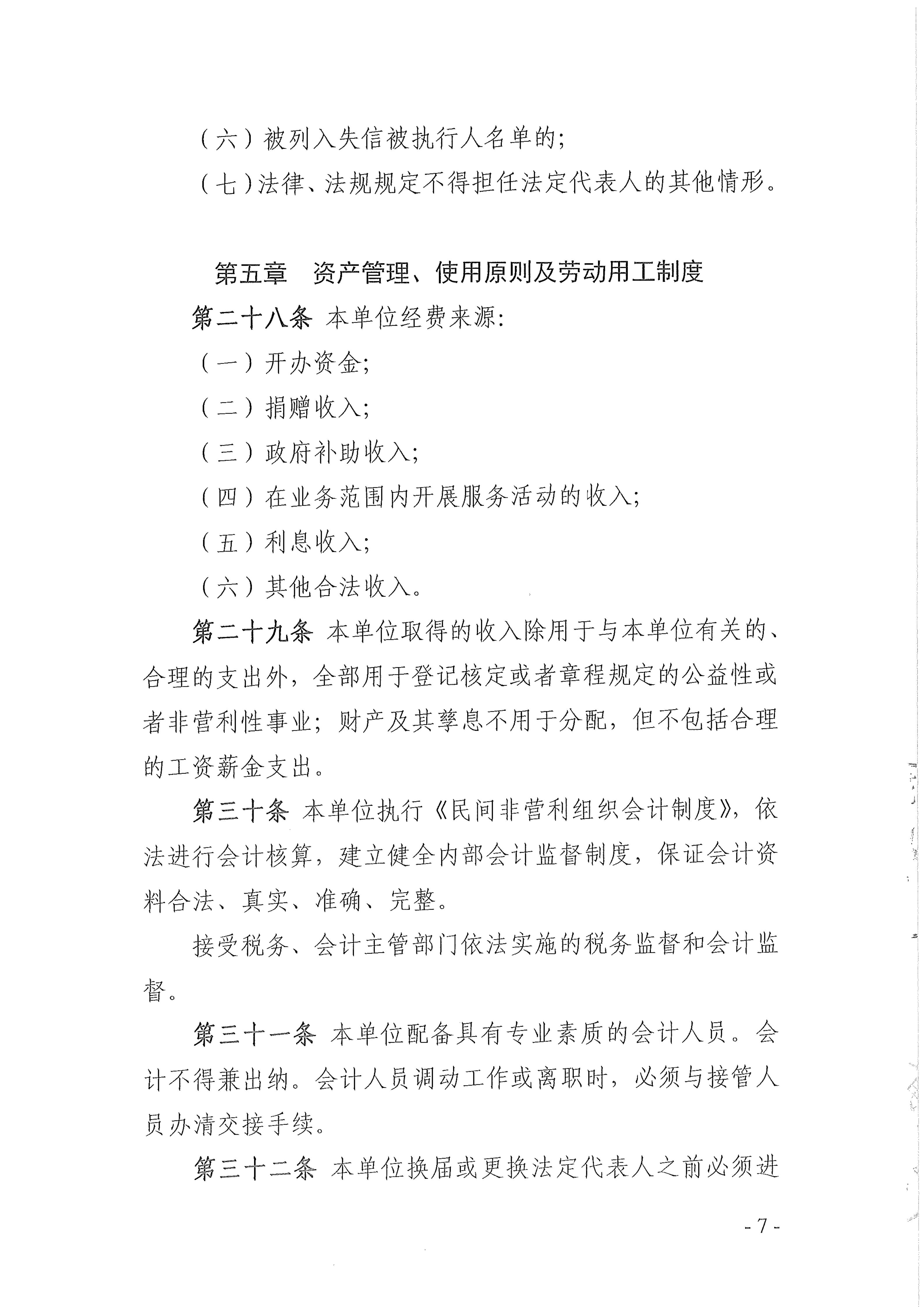 （六）被列入失信被执行人名单的;

（七）法律、法规规定不得担任法定代表人的其他情形。

第五章　资产管理、使用原则及劳动用工制度

第二十八条 本单位经费来源:

（一）开办资金;

（二）捐赠收入;

（三）政府补助收入;

（四）在业务范围内开展服务活动的收入;

（五）利息收入;

（六）其他合法收入。

第二十九条 本单位取得的收入除用于与本单位有关的、合理的支出外，全部用于登记核定或者章程规定的公益性或者非营利性事业；财产及其孳息不用于分配，但不包括合理的工资薪金支出。

第三十条 本单位执行《民间非营利组织会计制度》，依法进行会计核算，建立健全内部会计监督制度，保证会计资料合法、真实、准确、完整。

接受税务、会计主管部门依法实施的税务监督和会计监督。

第三十一条 本单位配备具有专业素质的会计人员。会计不得兼出纳。会计人员调动工作或离职时，必须与接管人员办清交接手续。

第三十二条 本单位换届或更换法定代表人之前必须进

- 7 -